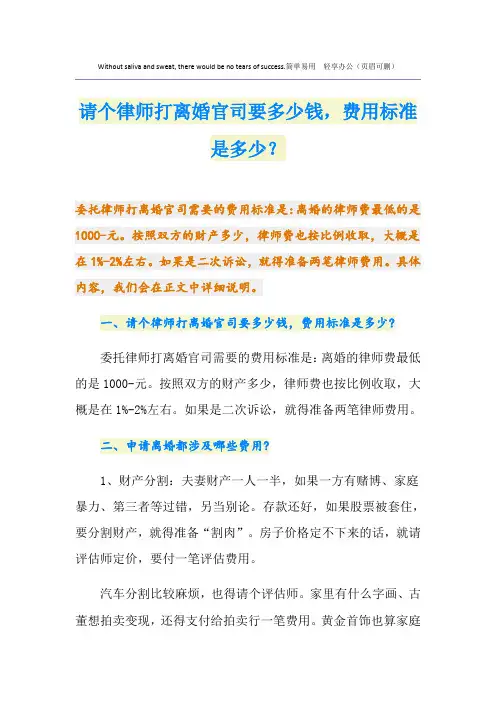 Without saliva and sweat, there would be no tears of success.简单易用 轻享办公（页眉可删）

请个律师打离婚官司要多少钱，费用标准是多少？

委托律师打离婚官司需要的费用标准是：离婚的律师费最低的是1000-元。按照双方的财产多少，律师费也按比例收取，大概是在1%-2%左右。如果是二次诉讼，就得准备两笔律师费用。具体内容，我们会在正文中详细说明。

一、请个律师打离婚官司要多少钱，费用标准是多少？

委托律师打离婚官司需要的费用标准是：离婚的律师费最低的是1000-元。按照双方的财产多少，律师费也按比例收取，大概是在1%-2%左右。如果是二次诉讼，就得准备两笔律师费用。

二、申请离婚都涉及哪些费用？

1、财产分割：夫妻财产一人一半，如果一方有赌博、家庭暴力、第三者等过错，另当别论。存款还好，如果股票被套住，要分割财产，就得准备“割肉”。房子价格定不下来的话，就请评估师定价，要付一笔评估费用。

汽车分割比较麻烦，也得请个评估师。家里有什么字画、古董想拍卖变现，还得支付给拍卖行一笔费用。黄金首饰也算家庭